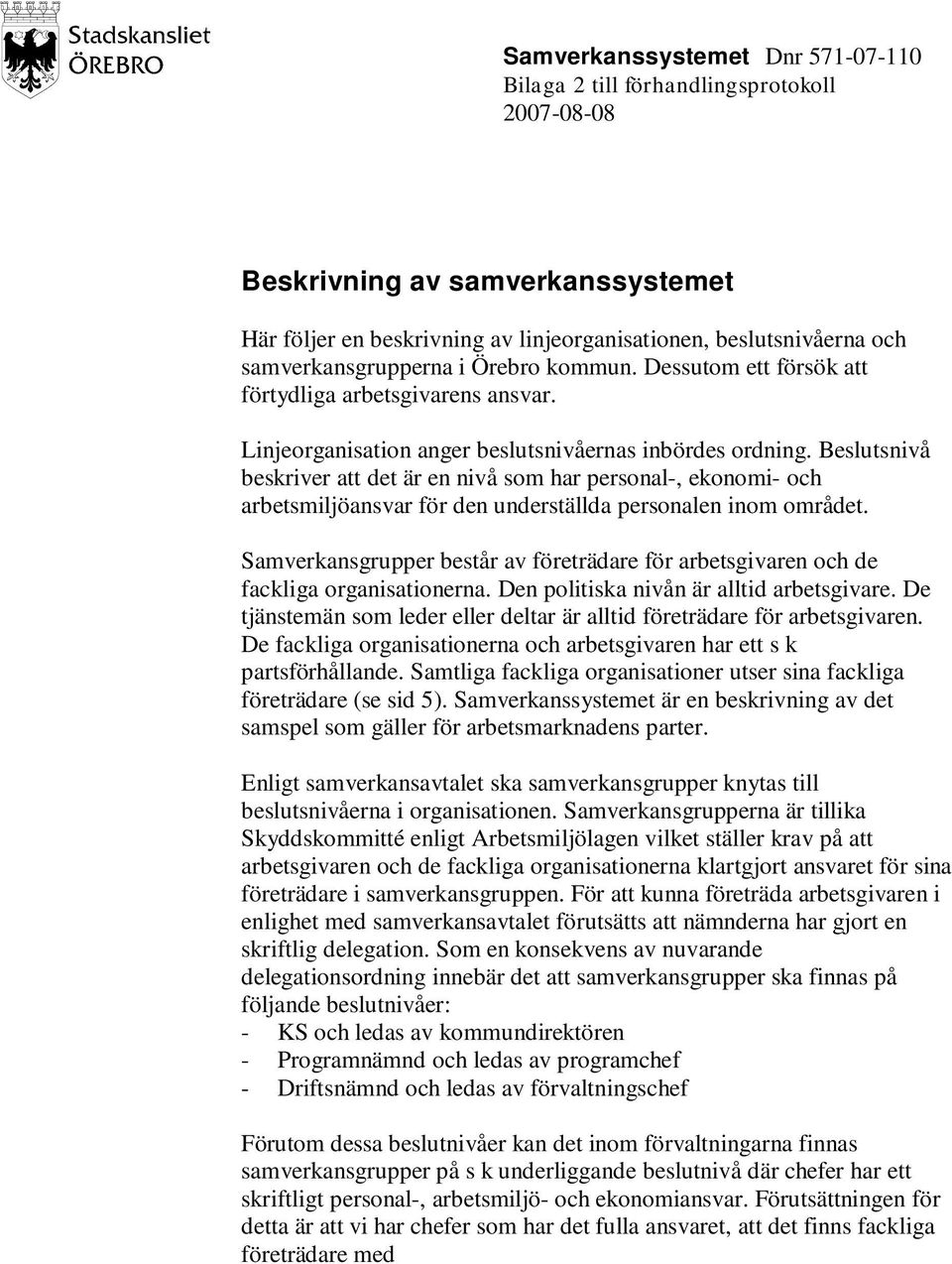 Stadskansliet
ÖREBRO

Samverkanssystemet Dnr 571-07-110
Bilaga 2 till förhandlingsprotokoll
2007-08-08

Beskrivning av samverkanssystemet

Här följer en beskrivning av linjeorganisationen, beslutsnivåerna och samverkansgrupperna i Örebro kommun. Dessutom ett försök att förtydliga arbetsgivarens ansvar.

Linjeorganisation anger beslutsnivåernas inbördes ordning. Beslutsnivå beskriver att det är en nivå som har personal-, ekonomi- och arbetsmiljöansvar för den underställda personalen inom området.

Samverkansgrupper består av företrädare för arbetsgivaren och de fackliga organisationerna. Den politiska nivån är alltid arbetsgivare. De tjänstemän som leder eller deltar är alltid företrädare för arbetsgivaren. De fackliga organisationerna och arbetsgivaren har ett s k partsförhållande. Samtliga fackliga organisationer utser sina fackliga företrädare (se sid 5). Samverkanssystemet är en beskrivning av det samspel som gäller för arbetsmarknadens parter.

Enligt samverkansavtalet ska samverkansgrupper knytas till beslutsnivåerna i organisationen. Samverkansgrupperna är tillika Skyddskommitté enligt Arbetsmiljölagen vilket ställer krav på att arbetsgivaren och de fackliga organisationerna klartgjort ansvaret för sina företrädare i samverkansgruppen. För att kunna företräda arbetsgivaren i enlighet med samverkansavtalet förutsätts att nämnderna har gjort en skriftlig delegation. Som en konsekvens av nuvarande delegationsordning innebär det att samverkansgrupper ska finnas på följande beslutnivåer:
- KS och ledas av kommundirektören
- Programnämnd och ledas av programchef
- Driftsnämnd och ledas av förvaltningschef

Förutom dessa beslutnivåer kan det inom förvaltningarna finnas samverkansgrupper på s k underliggande beslutnivå där chefer har ett skriftligt personal-, arbetsmiljö- och ekonomiansvar. Förutsättningen för detta är att vi har chefer som har det fulla ansvaret, att det finns fackliga företrädare med